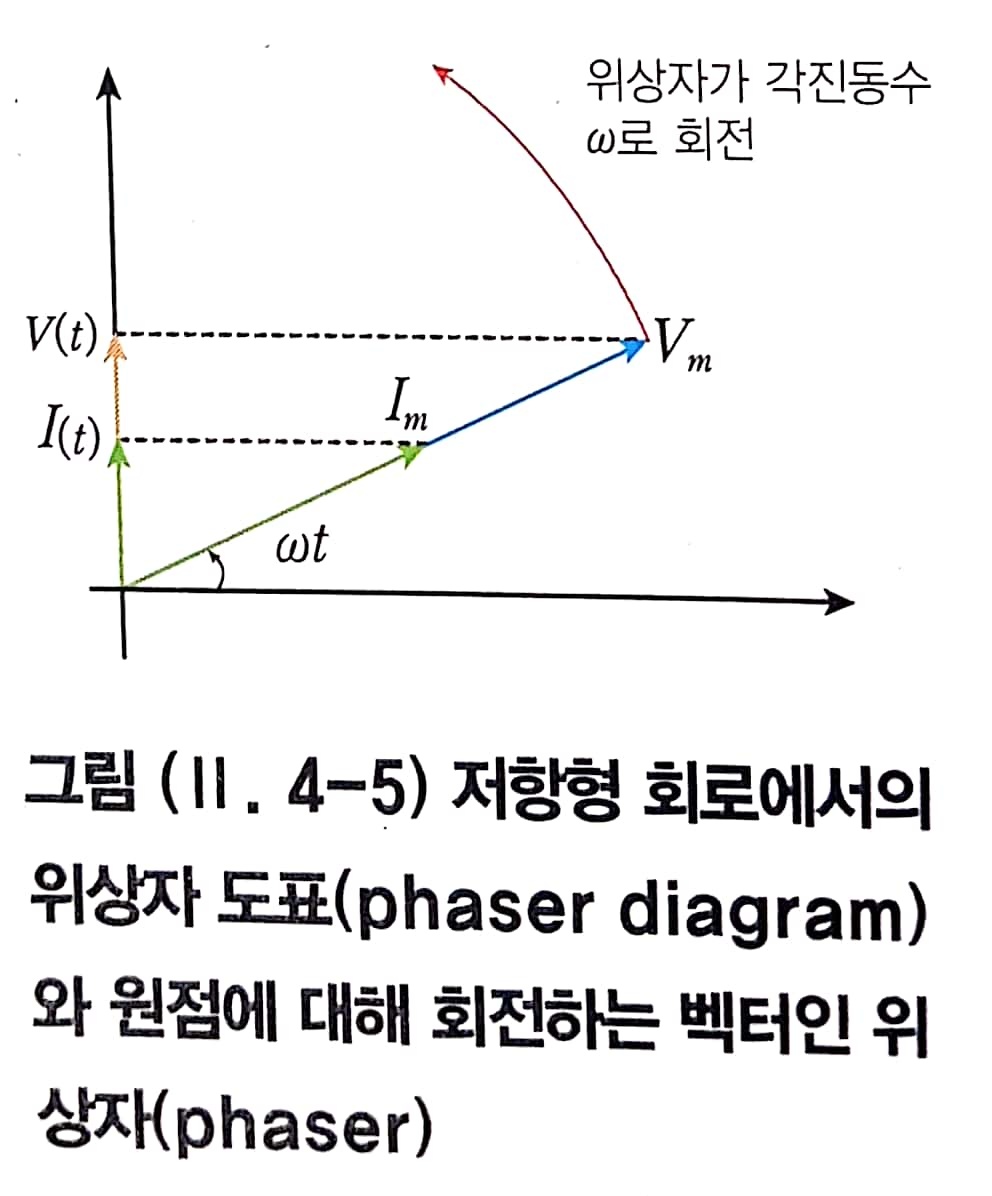 위상자가 각진동수 $\omega$로 회전

$V(t)$

$V_m$

$I_m$

$I(t)$

$\omega t$

그림 (II. 4-5) 저항형 회로에서의 위상자 도표(phaser diagram)와 원점에 대해 회전하는 벡터인 위상자(phaser)